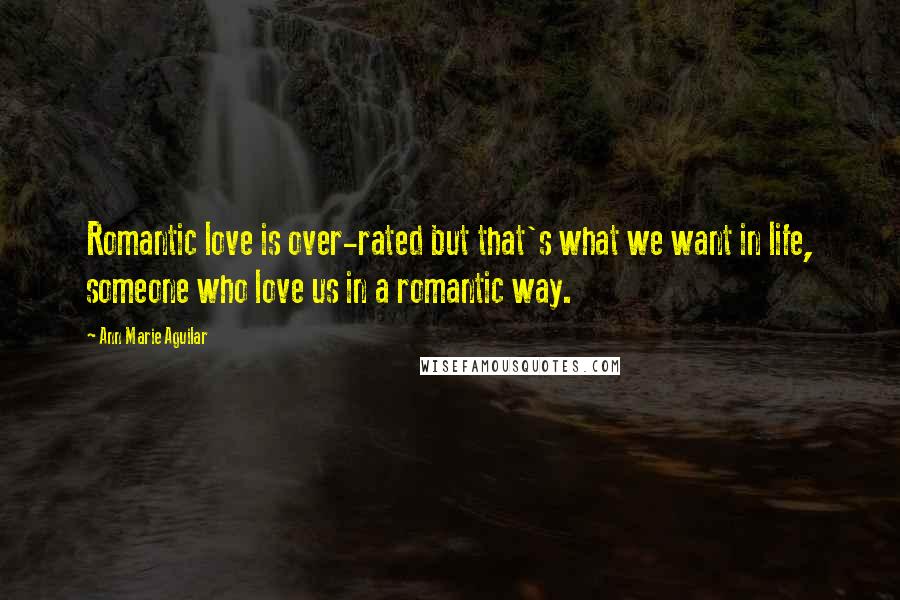 Romantic love is over-rated but that`s what we want in life, someone who love us in a romantic way.

- Ann Marie Aguilar

WISEFAMOUSQUOTES.COM